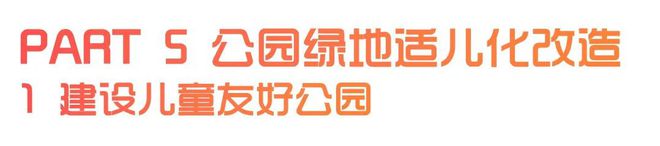 PART 5 公园绿地适儿化改造
1 建设儿童友好公园